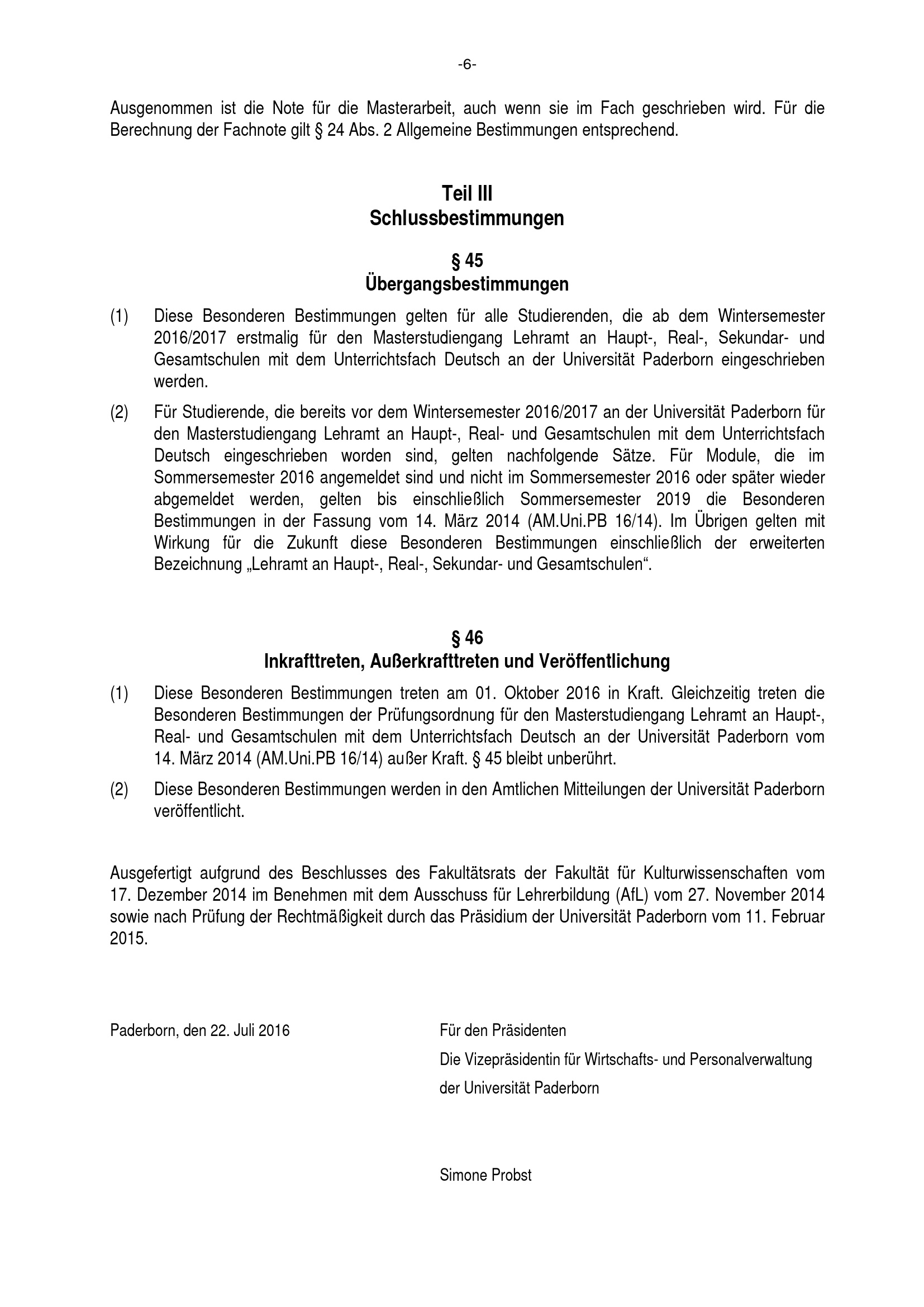 -6-

Ausgenommen ist die Note für die Masterarbeit, auch wenn sie im Fach geschrieben wird. Für die Berechnung der Fachnote gilt § 24 Abs. 2 Allgemeine Bestimmungen entsprechend.

Teil III
Schlussbestimmungen

§ 45
Übergangsbestimmungen

(1) Diese Besonderen Bestimmungen gelten für alle Studierenden, die ab dem Wintersemester 2016/2017 erstmalig für den Masterstudiengang Lehramt an Haupt-, Real-, Sekundar- und Gesamtschulen mit dem Unterrichtsfach Deutsch an der Universität Paderborn eingeschrieben werden.

(2) Für Studierende, die bereits vor dem Wintersemester 2016/2017 an der Universität Paderborn für den Masterstudiengang Lehramt an Haupt-, Real- und Gesamtschulen mit dem Unterrichtsfach Deutsch eingeschrieben worden sind, gelten nachfolgende Sätze. Für Module, die im Sommersemester 2016 angemeldet sind und nicht im Sommersemester 2016 oder später wieder abgemeldet werden, gelten bis einschließlich Sommersemester 2019 die Besonderen Bestimmungen in der Fassung vom 14. März 2014 (AM.Uni.PB 16/14). Im Übrigen gelten mit Wirkung für die Zukunft diese Besonderen Bestimmungen einschließlich der erweiterten Bezeichnung „Lehramt an Haupt-, Real-, Sekundar- und Gesamtschulen“.

§ 46
Inkrafttreten, Außerkrafttreten und Veröffentlichung

(1) Diese Besonderen Bestimmungen treten am 01. Oktober 2016 in Kraft. Gleichzeitig treten die Besonderen Bestimmungen der Prüfungsordnung für den Masterstudiengang Lehramt an Haupt-, Real- und Gesamtschulen mit dem Unterrichtsfach Deutsch an der Universität Paderborn vom 14. März 2014 (AM.Uni.PB 16/14) außer Kraft. § 45 bleibt unberührt.

(2) Diese Besonderen Bestimmungen werden in den Amtlichen Mitteilungen der Universität Paderborn veröffentlicht.

Ausgefertigt aufgrund des Beschlusses des Fakultätsrats der Fakultät für Kulturwissenschaften vom 17. Dezember 2014 im Benehmen mit dem Ausschuss für Lehrerbildung (AfL) vom 27. November 2014 sowie nach Prüfung der Rechtmäßigkeit durch das Präsidium der Universität Paderborn vom 11. Februar 2015.

Paderborn, den 22. Juli 2016

Für den Präsidenten
Die Vizepräsidentin für Wirtschafts- und Personalverwaltung
der Universität Paderborn

Simone Probst